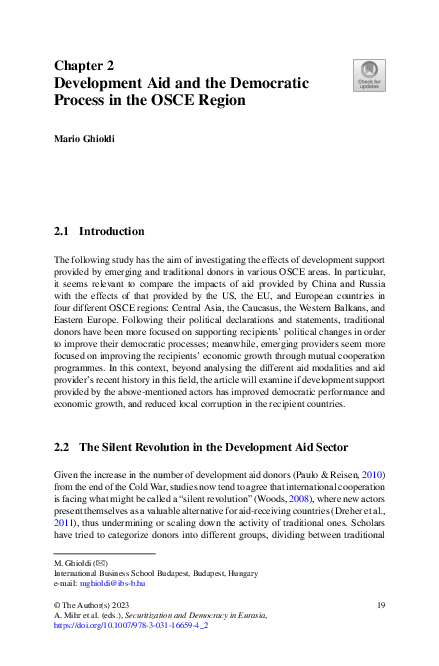 Chapter 2
Development Aid and the Democratic Process in the OSCE Region

Check for updates

Mario Ghioldi

2.1 Introduction

The following study has the aim of investigating the effects of development support provided by emerging and traditional donors in various OSCE areas. In particular, it seems relevant to compare the impacts of aid provided by China and Russia with the effects of that provided by the US, the EU, and European countries in four different OSCE regions: Central Asia, the Caucasus, the Western Balkans, and Eastern Europe. Following their political declarations and statements, traditional donors have been more focused on supporting recipients' political changes in order to improve their democratic processes; meanwhile, emerging providers seem more focused on improving the recipients' economic growth through mutual cooperation programmes. In this context, beyond analysing the different aid modalities and aid provider's recent history in this field, the article will examine if development support provided by the above-mentioned actors has improved democratic performance and economic growth, and reduced local corruption in the recipient countries.

2.2 The Silent Revolution in the Development Aid Sector

Given the increase in the number of development aid donors (Paulo & Reisen, 2010) from the end of the Cold War, studies now tend to agree that international cooperation is facing what might be called a "silent revolution" (Woods, 2008), where new actors present themselves as a valuable alternative for aid-receiving countries (Dreher et al., 2011), thus undermining or scaling down the activity of traditional ones. Scholars have tried to categorize donors into different groups, dividing between traditional

M. Ghioldi (✉)
International Business School Budapest, Budapest, Hungary
e-mail: mghioldi@ibs-b.hu

© The Author(s) 2023
A. Mihr et al. (eds.), Securitization and Democracy in Eurasia,
https://doi.org/10.1007/978-3-031-16659-4_2

19